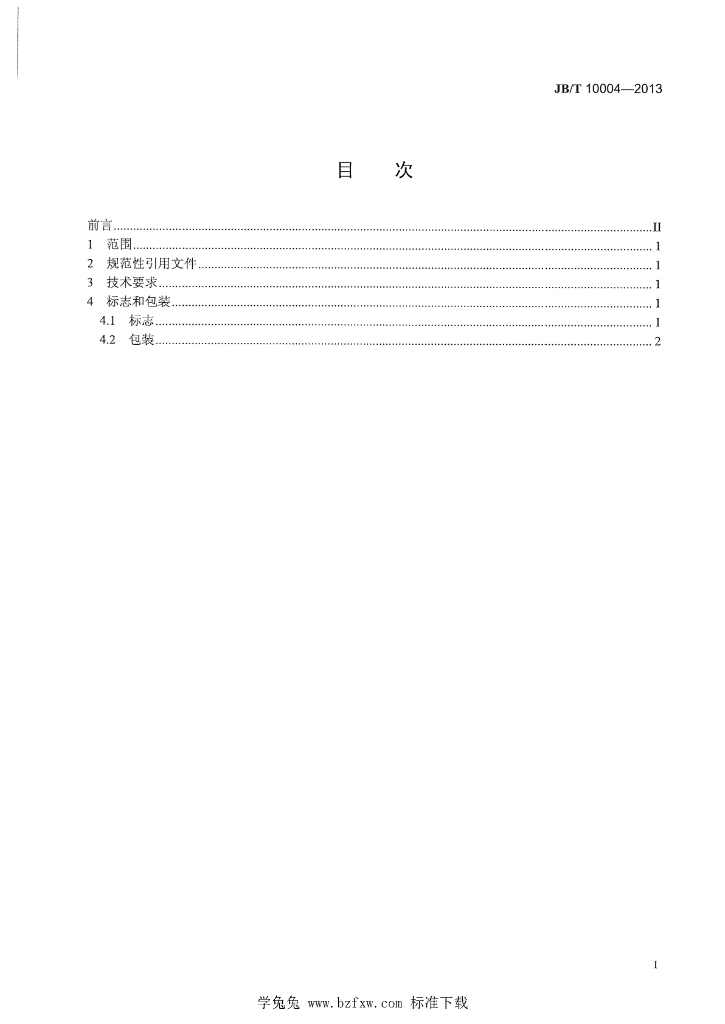 JB/T 10004—2013

目　次

前言 II
1　范围 1
2　规范性引用文件 1
3　技术要求 1
4　标志和包装 1
4.1　标志 1
4.2　包装 2

I

学兔兔 www.bzfxw.com 标准下载